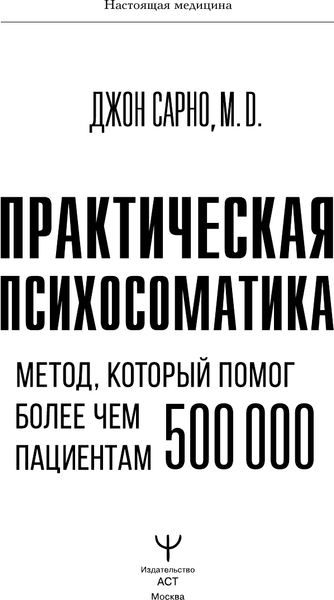 Настоящая медицина

ДЖОН САРНО, M. D.

ПРАКТИЧЕСКАЯ ПСИХОСОМАТИКА

МЕТОД, КОТОРЫЙ ПОМОГ БОЛЕЕ ЧЕМ 500 000 ПАЦИЕНТАМ

Издательство
АСТ
Москва